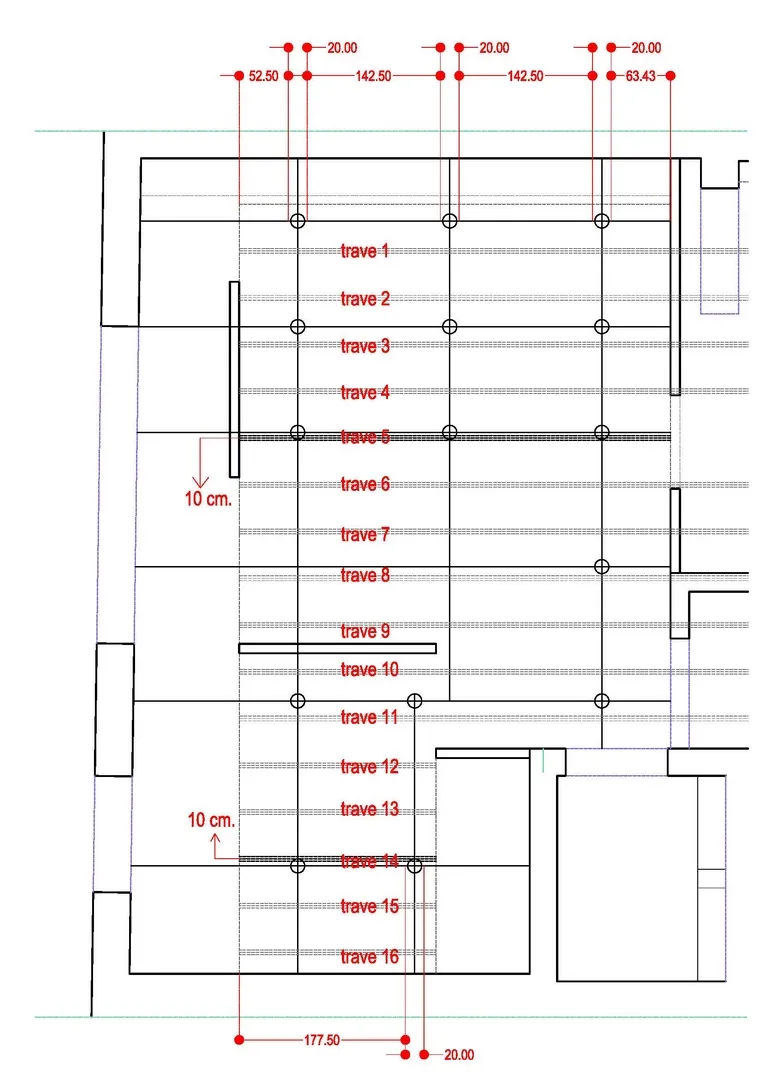 20.00
20.00
20.00
52.50
142.50
142.50
63.43

trave 1
trave 2
trave 3
trave 4
trave 5
10 cm.
trave 6
trave 7
trave 8
trave 9
trave 10
trave 11
trave 12
trave 13
10 cm.
trave 14
trave 15
trave 16

177.50
20.00